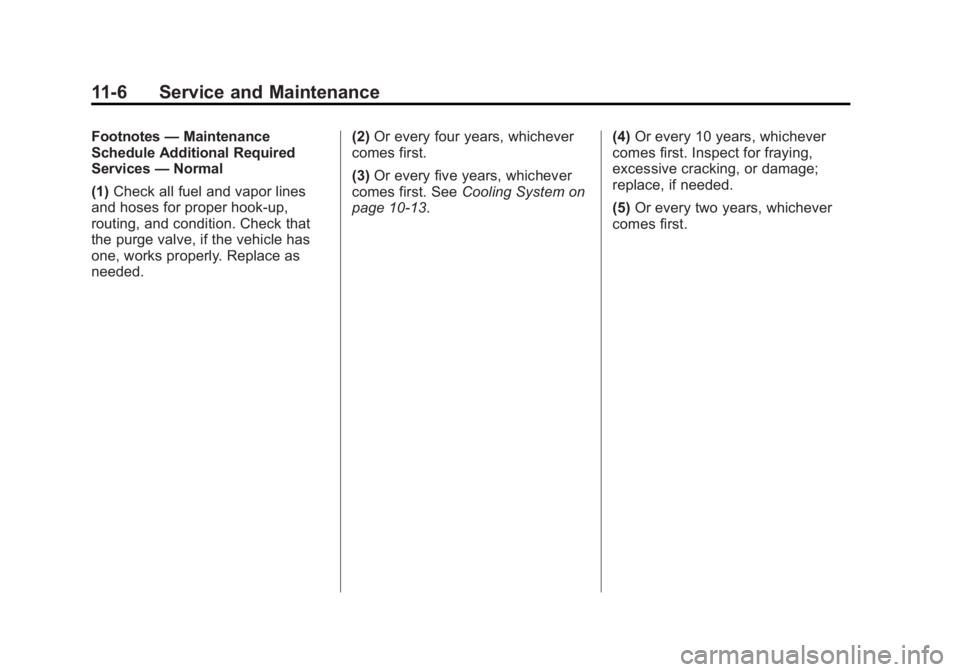 11-6 Service and Maintenance

Footnotes — Maintenance Schedule Additional Required Services — Normal

(1) Check all fuel and vapor lines and hoses for proper hook-up, routing, and condition. Check that the purge valve, if the vehicle has one, works properly. Replace as needed.

(2) Or every four years, whichever comes first.

(3) Or every five years, whichever comes first. See Cooling System on page 10-13.

(4) Or every 10 years, whichever comes first. Inspect for fraying, excessive cracking, or damage; replace, if needed.

(5) Or every two years, whichever comes first.

carmanualsonline.info